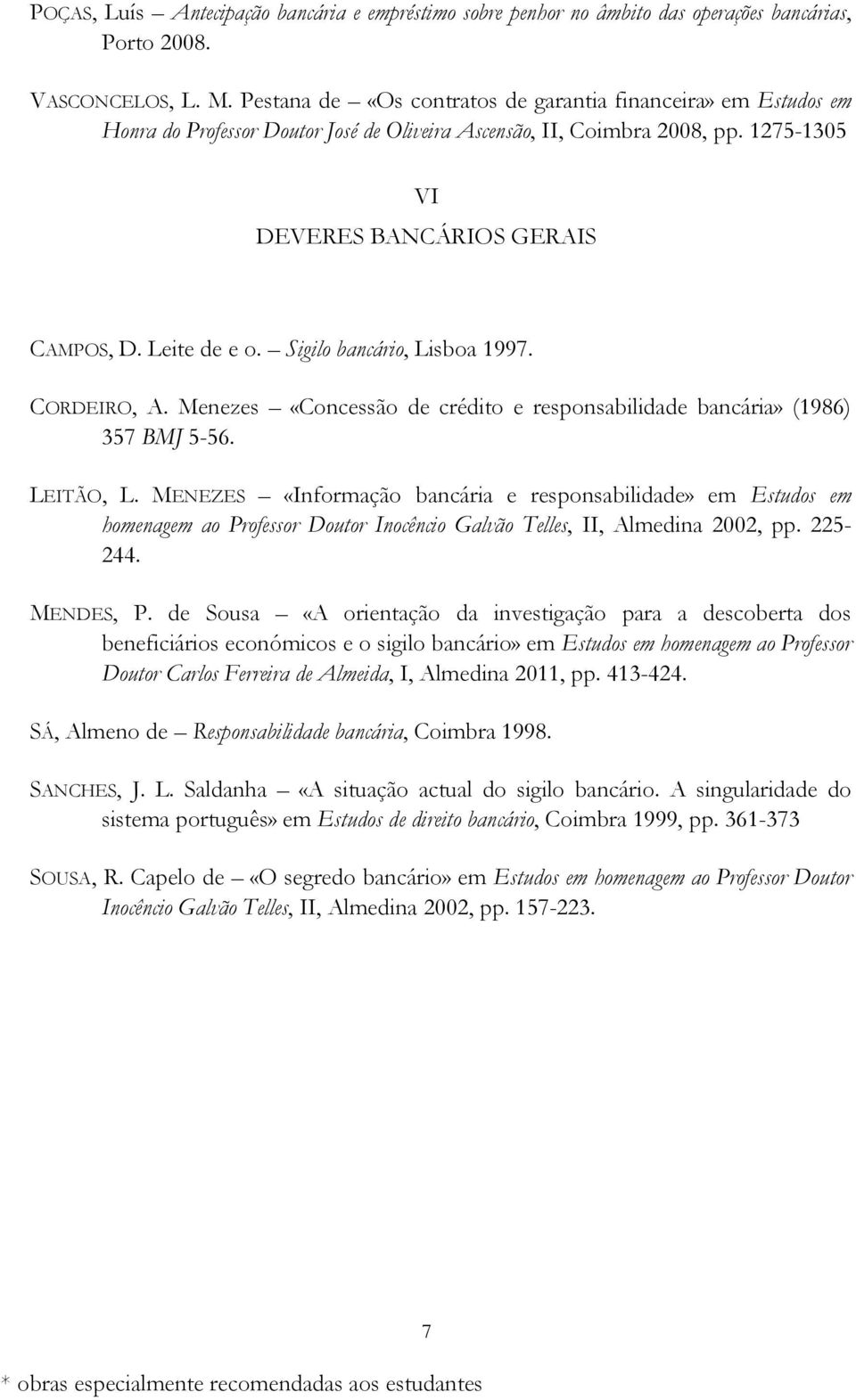 POÇAS, Luís – Antecipação bancária e empréstimo sobre penhor no âmbito das operações bancárias, Porto 2008.

VASCONCELOS, L. M. Pestana de – «Os contratos de garantia financeira» em Estudos em Honra do Professor Doutor José de Oliveira Ascensão, II, Coimbra 2008, pp. 1275-1305

VI

DEVERES BANCÁRIOS GERAIS

CAMPOS, D. Leite de e o. – Sigilo bancário, Lisboa 1997.

CORDEIRO, A. Menezes – «Concessão de crédito e responsabilidade bancária» (1986) 357 BMJ 5-56.

LEITÃO, L. MENEZES – «Informação bancária e responsabilidade» em Estudos em homenagem ao Professor Doutor Inocêncio Galvão Telles, II, Almedina 2002, pp. 225-244.

MENDES, P. de Sousa – «A orientação da investigação para a descoberta dos beneficiários económicos e o sigilo bancário» em Estudos em homenagem ao Professor Doutor Carlos Ferreira de Almeida, I, Almedina 2011, pp. 413-424.

SÁ, Almeno de – Responsabilidade bancária, Coimbra 1998.

SANCHES, J. L. Saldanha – «A situação actual do sigilo bancário. A singularidade do sistema português» em Estudos de direito bancário, Coimbra 1999, pp. 361-373

SOUSA, R. Capelo de – «O segredo bancário» em Estudos em homenagem ao Professor Doutor Inocêncio Galvão Telles, II, Almedina 2002, pp. 157-223.

7

* obras especialmente recomendadas aos estudantes